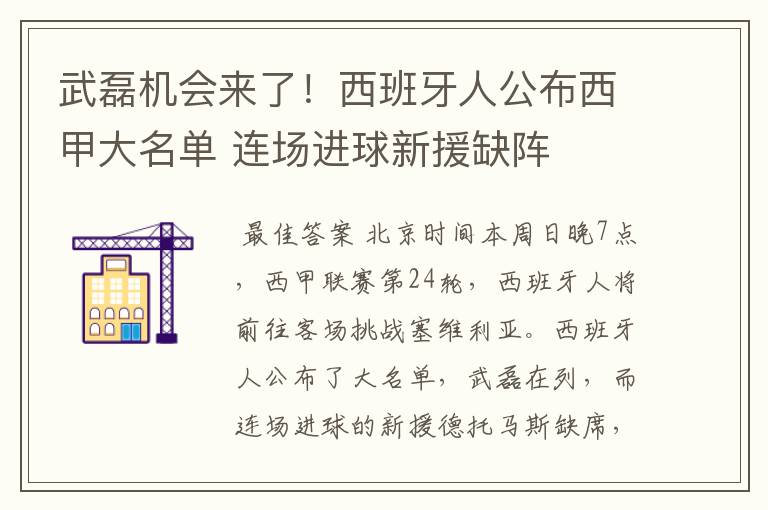 武磊机会来了！西班牙人公布西甲大名单 连场进球新援缺阵

最佳答案 北京时间本周日晚7点，西甲联赛第24轮，西班牙人将前往客场挑战塞维利亚。西班牙人公布了大名单，武磊在列，而连场进球的新援德托马斯缺席，